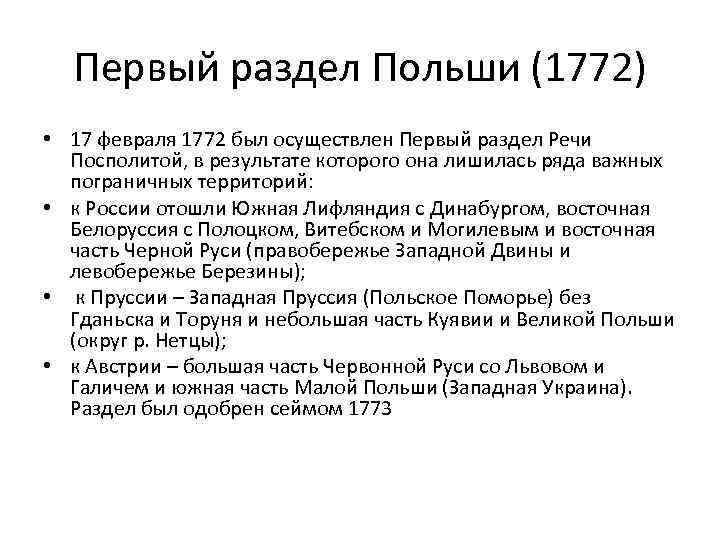 Первый раздел Польши (1772)

• 17 февраля 1772 был осуществлен Первый раздел Речи Посполитой, в результате которого она лишилась ряда важных пограничных территорий:

• к России отошли Южная Лифляндия с Динабургом, восточная Белоруссия с Полоцком, Витебском и Могилевым и восточная часть Черной Руси (правобережье Западной Двины и левобережье Березины);

• к Пруссии – Западная Пруссия (Польское Поморье) без Гданьска и Торуня и небольшая часть Куявии и Великой Польши (округ р. Нетцы);

• к Австрии – большая часть Червонной Руси со Львовом и Галичем и южная часть Малой Польши (Западная Украина). Раздел был одобрен сеймом 1773